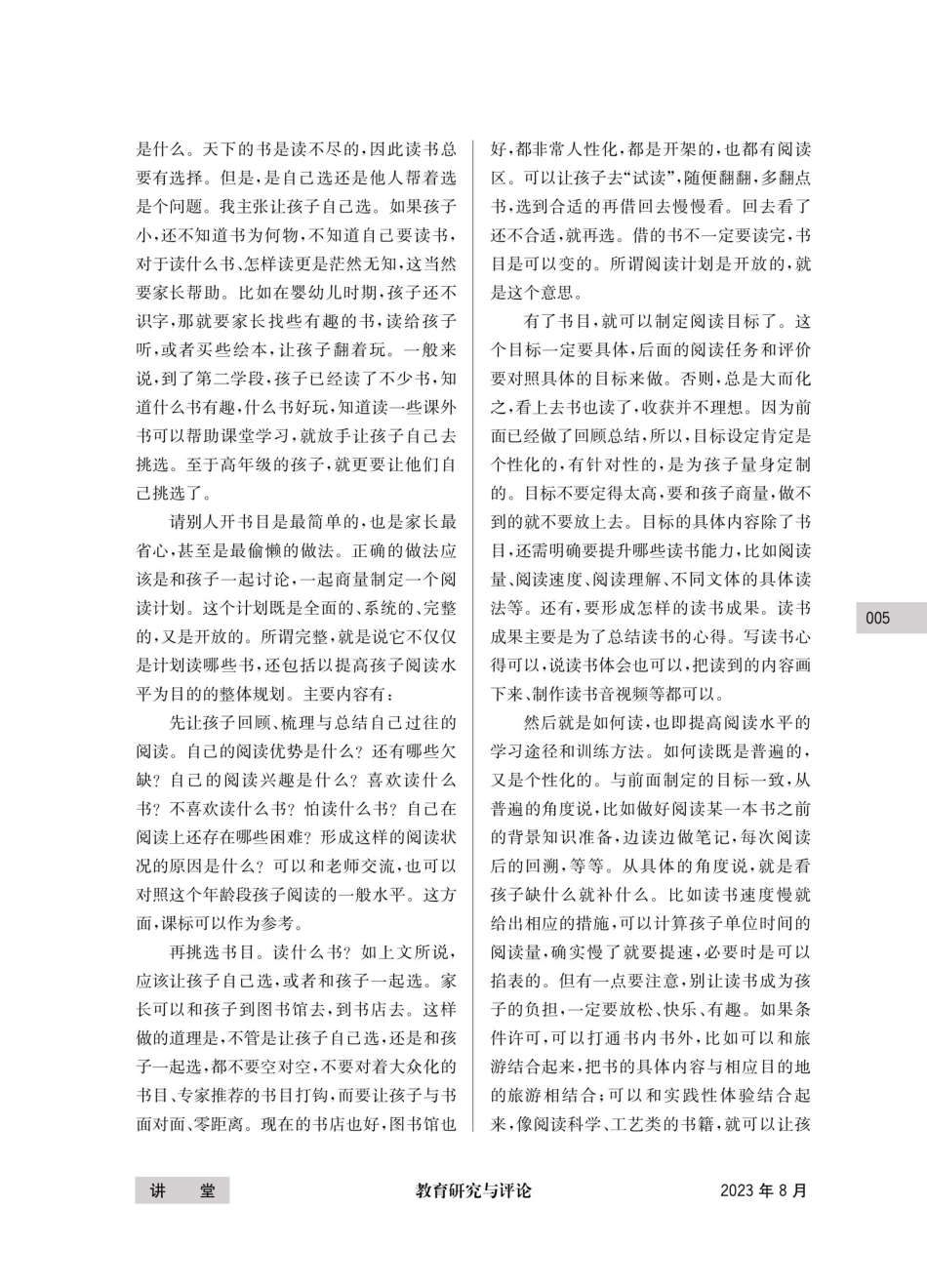 是什么。天下的书是读不尽的，因此读书总要有选择。但是，是自己选还是他人帮着选是个问题。我主张让孩子自己选。如果孩子小，还不知道书为何物，不知道自己要读书，对于读什么书、怎样读更是茫然无知，这当然要家长帮助。比如在婴幼儿时期，孩子还不识字，那就要家长找些有趣的书，读给孩子听，或者买些绘本，让孩子翻着玩。一般来说，到了第二学段，孩子已经读了不少书，知道什么书有趣，什么书好玩，知道读一些课外书可以帮助课堂学习，就放手让孩子自己去挑选。至于高年级的孩子，就更要让他们自己挑选了。

请别人开书目是最简单的，也是家长最省心，甚至是最偷懒的做法。正确的做法应该是和孩子一起讨论，一起商量制定一个阅读计划。这个计划既是全面的、系统的、完整的，又是开放的。所谓完整，就是说它不仅仅是计划读哪些书，还包括以提高孩子阅读水平为目的的整体规划。主要内容有：

先让孩子回顾、梳理与总结自己过往的阅读。自己的阅读优势是什么？还有哪些欠缺？自己的阅读兴趣是什么？喜欢读什么书？不喜欢读什么书？怕读什么书？自己在阅读上还存在哪些困难？形成这样的阅读状况的原因是什么？可以和老师交流，也可以对照这个年龄段孩子阅读的一般水平。这方面，课标可以作为参考。

再挑选书目。读什么书？如上文所说，应该让孩子自己选，或者和孩子一起选。家长可以和孩子到图书馆去，到书店去。这样做的道理是，不管是让孩子自己选，还是和孩子一起选，都不要空对空，不要对着大众化的书目、专家推荐的书目打钩，而要让孩子与书面对面、零距离。现在的书店也好，图书馆也好，都非常人性化，都是开架的，也都有阅读区。可以让孩子去“试读”，随便翻翻，多翻点书，选到合适的再借回去慢慢看。回去看了还不合适，就再选。借的书不一定要读完，书目是可以变的。所谓阅读计划是开放的，就是这个意思。

有了书目，就可以制定阅读目标了。这个目标一定要具体，后面的阅读任务和评价要对照具体的目标来做。否则，总是大而化之，看上去书也读了，收获并不理想。因为前面已经做了回顾总结，所以，目标设定肯定是个性化的，有针对性的，是为孩子量身定制的。目标不要定得太高，要和孩子商量，做不到的就不要放上去。目标的具体内容除了书目，还需明确要提升哪些读书能力，比如阅读量、阅读速度、阅读理解、不同文体的具体读法等。还有，要形成怎样的读书成果。读书成果主要是为了总结读书的心得。写读书心得可以，说读书体会也可以，把读到的内容画下来、制作读书音视频等都可以。

然后就是如何读，也即提高阅读水平的学习途径和训练方法。如何读既是普遍的，又是个性化的。与前面制定的目标一致，从普遍的角度说，比如做好阅读某一本书之前的背景知识准备，边读边做笔记，每次阅读后的回溯，等等。从具体的角度说，就是看孩子缺什么就补什么。比如读书速度慢就给出相应的措施，可以计算孩子单位时间的阅读量，确实慢了就要提速，必要时是可以掐表的。但有一点要注意，别让读书成为孩子的负担，一定要放松、快乐、有趣。如果条件许可，可以打通书内书外，比如可以和旅游结合起来，把书的具体内容与相应目的地的旅游相结合；可以和实践性体验结合起来，像阅读科学、工艺类的书籍，就可以让孩

005

讲　堂　　教育研究与评论　　2023 年 8 月